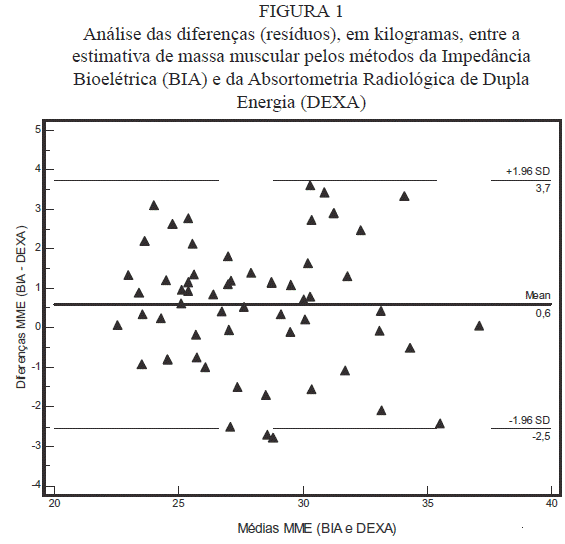 FIGURA 1
Análise das diferenças (resíduos), em kilogramas, entre a estimativa de massa muscular pelos métodos da Impedância Bioelétrica (BIA) e da Absortometria Radiológica de Dupla Energia (DEXA)

Diferenças MME (BIA - DEXA)

5
4
3
2
1
0
-1
-2
-3
-4

+1.96 SD
3,7

Mean
0,6

-1.96 SD
-2,5

20
25
30
35
40

Médias MME (BIA e DEXA)